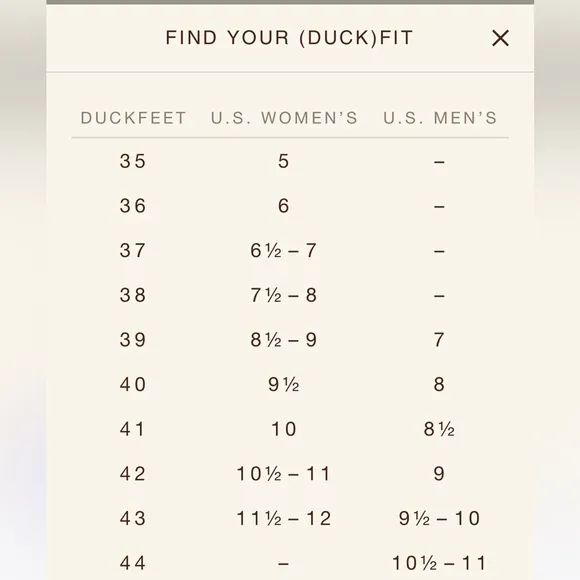 FIND YOUR (DUCK)FIT ×

| DUCKFEET | U.S. WOMEN'S | U.S. MEN'S |
|---|---|---|
| 35 | 5 | – |
| 36 | 6 | – |
| 37 | 6½ – 7 | – |
| 38 | 7½ – 8 | – |
| 39 | 8½ – 9 | 7 |
| 40 | 9½ | 8 |
| 41 | 10 | 8½ |
| 42 | 10½ – 11 | 9 |
| 43 | 11½ – 12 | 9½ – 10 |
| 44 | – | 10½ – 11 |